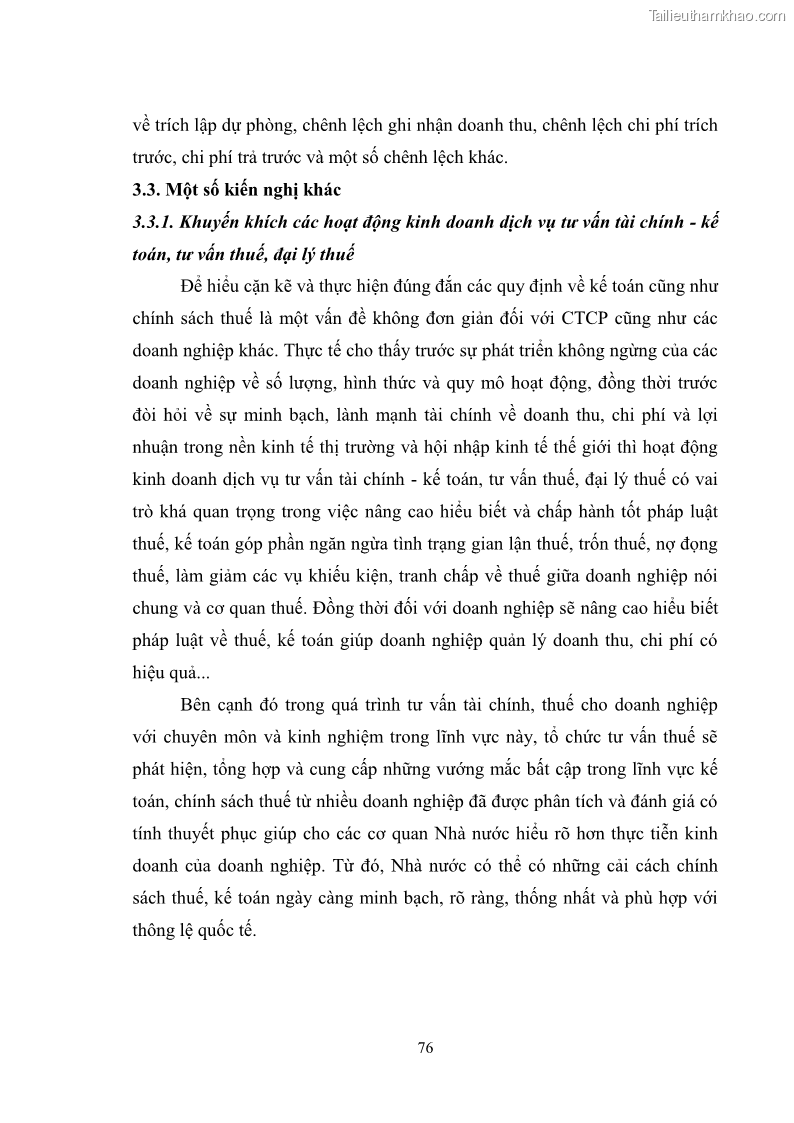 Tailieuthamkhao.com

về trích lập dự phòng, chênh lệch ghi nhận doanh thu, chênh lệch chi phí trích trước, chi phí trả trước và một số chênh lệch khác.

3.3. Một số kiến nghị khác

3.3.1. Khuyến khích các hoạt động kinh doanh dịch vụ tư vấn tài chính - kế toán, tư vấn thuế, đại lý thuế

Để hiểu cặn kẽ và thực hiện đúng đắn các quy định về kế toán cũng như chính sách thuế là một vấn đề không đơn giản đối với CTCP cũng như các doanh nghiệp khác. Thực tế cho thấy trước sự phát triển không ngừng của các doanh nghiệp về số lượng, hình thức và quy mô hoạt động, đồng thời trước đòi hỏi về sự minh bạch, lành mạnh tài chính về doanh thu, chi phí và lợi nhuận trong nền kinh tế thị trường và hội nhập kinh tế thế giới thì hoạt động kinh doanh dịch vụ tư vấn tài chính - kế toán, tư vấn thuế, đại lý thuế có vai trò khá quan trọng trong việc nâng cao hiểu biết và chấp hành tốt pháp luật thuế, kế toán góp phần ngăn ngừa tình trạng gian lận thuế, trốn thuế, nợ đọng thuế, làm giảm các vụ khiếu kiện, tranh chấp về thuế giữa doanh nghiệp nói chung và cơ quan thuế. Đồng thời đối với doanh nghiệp sẽ nâng cao hiểu biết pháp luật về thuế, kế toán giúp doanh nghiệp quản lý doanh thu, chi phí có hiệu quả...

Bên cạnh đó trong quá trình tư vấn tài chính, thuế cho doanh nghiệp với chuyên môn và kinh nghiệm trong lĩnh vực này, tổ chức tư vấn thuế sẽ phát hiện, tổng hợp và cung cấp những vướng mắc bất cập trong lĩnh vực kế toán, chính sách thuế từ nhiều doanh nghiệp đã được phân tích và đánh giá có tính thuyết phục giúp cho các cơ quan Nhà nước hiểu rõ hơn thực tiễn kinh doanh của doanh nghiệp. Từ đó, Nhà nước có thể có những cải cách chính sách thuế, kế toán ngày càng minh bạch, rõ ràng, thống nhất và phù hợp với thông lệ quốc tế.

76